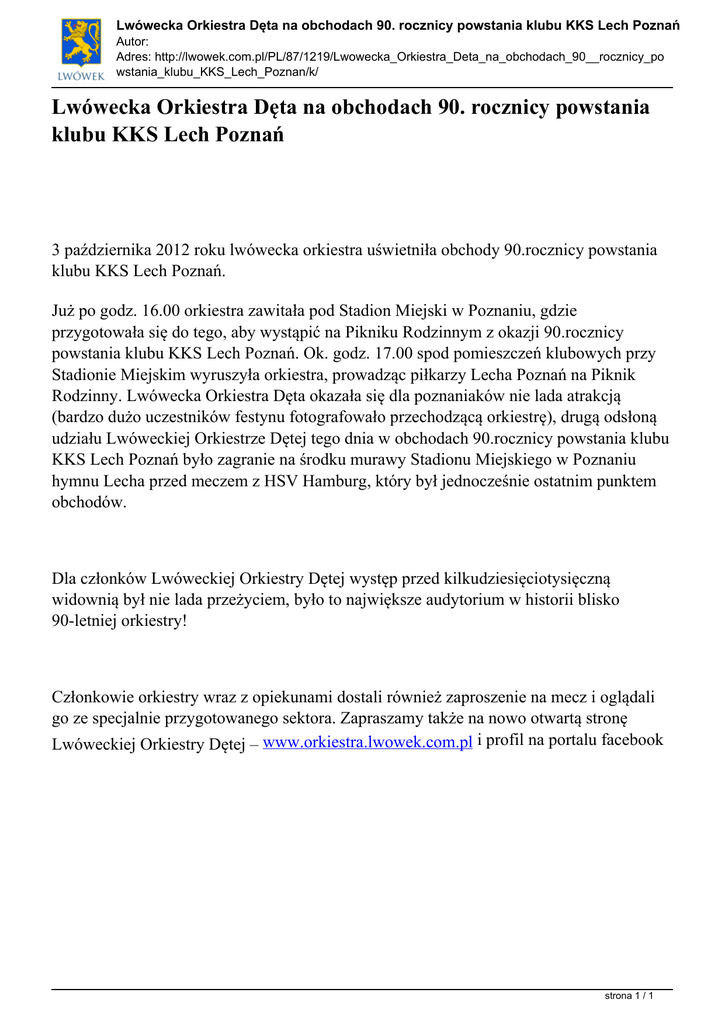 LWÓWEK

Lwówecka Orkiestra Dęta na obchodach 90. rocznicy powstania klubu KKS Lech Poznań
Autor:
Adres: http://lwowek.com.pl/PL/87/1219/Lwowecka_Orkiestra_Deta_na_obchodach_90__rocznicy_powstania_klubu_KKS_Lech_Poznan/k/

Lwówecka Orkiestra Dęta na obchodach 90. rocznicy powstania klubu KKS Lech Poznań

3 października 2012 roku lwówecka orkiestra uświetniła obchody 90.rocznicy powstania klubu KKS Lech Poznań.

Już po godz. 16.00 orkiestra zawitała pod Stadion Miejski w Poznaniu, gdzie przygotowała się do tego, aby wystąpić na Pikniku Rodzinnym z okazji 90.rocznicy powstania klubu KKS Lech Poznań. Ok. godz. 17.00 spod pomieszczeń klubowych przy Stadionie Miejskim wyruszyła orkiestra, prowadząc piłkarzy Lecha Poznań na Piknik Rodzinny. Lwówecka Orkiestra Dęta okazała się dla poznaniaków nie lada atrakcją (bardzo dużo uczestników festynu fotografowało przechodzącą orkiestrę), drugą odsłoną udziału Lwóweckiej Orkiestrze Dętej tego dnia w obchodach 90.rocznicy powstania klubu KKS Lech Poznań było zagranie na środku murawy Stadionu Miejskiego w Poznaniu hymnu Lecha przed meczem z HSV Hamburg, który był jednocześnie ostatnim punktem obchodów.

Dla członków Lwóweckiej Orkiestry Dętej występ przed kilkudziesięciotysięczną widownią był nie lada przeżyciem, było to największe audytorium w historii blisko 90-letniej orkiestry!

Członkowie orkiestry wraz z opiekunami dostali również zaproszenie na mecz i oglądali go ze specjalnie przygotowanego sektora. Zapraszamy także na nowo otwartą stronę Lwóweckiej Orkiestry Dętej – www.orkiestra.lwowek.com.pl i profil na portalu facebook

strona 1 / 1